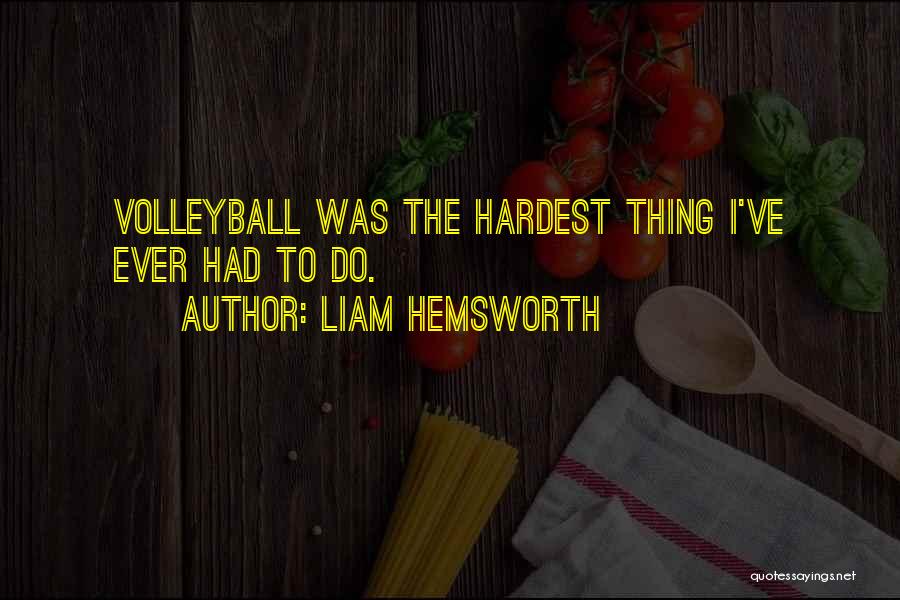 VOLLEYBALL WAS THE HARDEST THING I'VE EVER HAD TO DO.

AUTHOR: LIAM HEMSWORTH

quotessayings.net